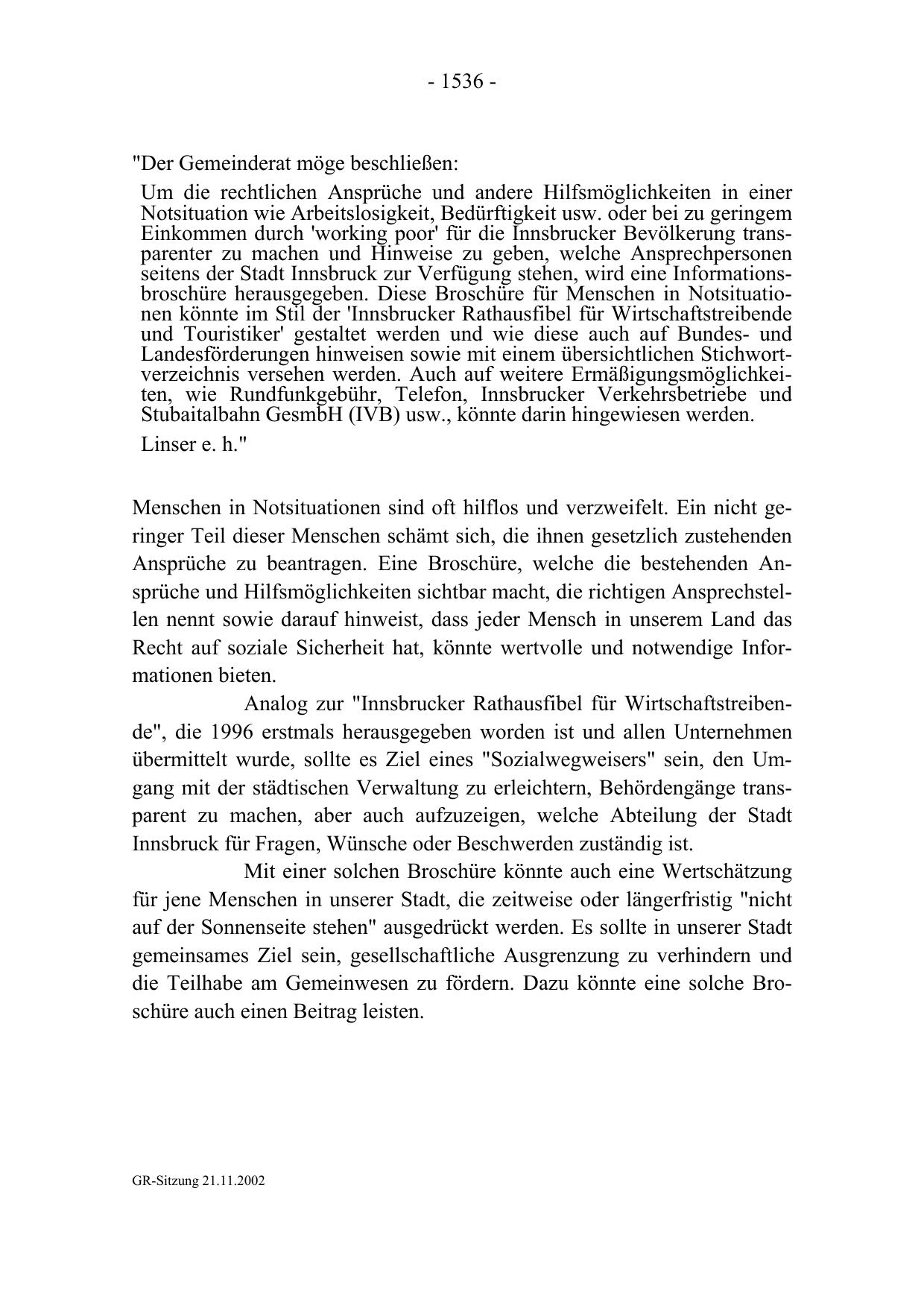 - 1536 -

"Der Gemeinderat möge beschließen:

Um die rechtlichen Ansprüche und andere Hilfsmöglichkeiten in einer Notsituation wie Arbeitslosigkeit, Bedürftigkeit usw. oder bei zu geringem Einkommen durch 'working poor' für die Innsbrucker Bevölkerung transparenter zu machen und Hinweise zu geben, welche Ansprechpersonen seitens der Stadt Innsbruck zur Verfügung stehen, wird eine Informationsbroschüre herausgegeben. Diese Broschüre für Menschen in Notsituationen könnte im Stil der 'Innsbrucker Rathausfibel für Wirtschaftstreibende und Touristiker' gestaltet werden und wie diese auch auf Bundes- und Landesförderungen hinweisen sowie mit einem übersichtlichen Stichwortverzeichnis versehen werden. Auch auf weitere Ermäßigungsmöglichkeiten, wie Rundfunkgebühr, Telefon, Innsbrucker Verkehrsbetriebe und Stubaitalbahn GesmbH (IVB) usw., könnte darin hingewiesen werden.

Linser e. h."

Menschen in Notsituationen sind oft hilflos und verzweifelt. Ein nicht geringer Teil dieser Menschen schämt sich, die ihnen gesetzlich zustehenden Ansprüche zu beantragen. Eine Broschüre, welche die bestehenden Ansprüche und Hilfsmöglichkeiten sichtbar macht, die richtigen Ansprechstellen nennt sowie darauf hinweist, dass jeder Mensch in unserem Land das Recht auf soziale Sicherheit hat, könnte wertvolle und notwendige Informationen bieten.

Analog zur "Innsbrucker Rathausfibel für Wirtschaftstreibende", die 1996 erstmals herausgegeben worden ist und allen Unternehmen übermittelt wurde, sollte es Ziel eines "Sozialwegweisers" sein, den Umgang mit der städtischen Verwaltung zu erleichtern, Behördengänge transparent zu machen, aber auch aufzuzeigen, welche Abteilung der Stadt Innsbruck für Fragen, Wünsche oder Beschwerden zuständig ist.

Mit einer solchen Broschüre könnte auch eine Wertschätzung für jene Menschen in unserer Stadt, die zeitweise oder längerfristig "nicht auf der Sonnenseite stehen" ausgedrückt werden. Es sollte in unserer Stadt gemeinsames Ziel sein, gesellschaftliche Ausgrenzung zu verhindern und die Teilhabe am Gemeinwesen zu fördern. Dazu könnte eine solche Broschüre auch einen Beitrag leisten.

GR-Sitzung 21.11.2002